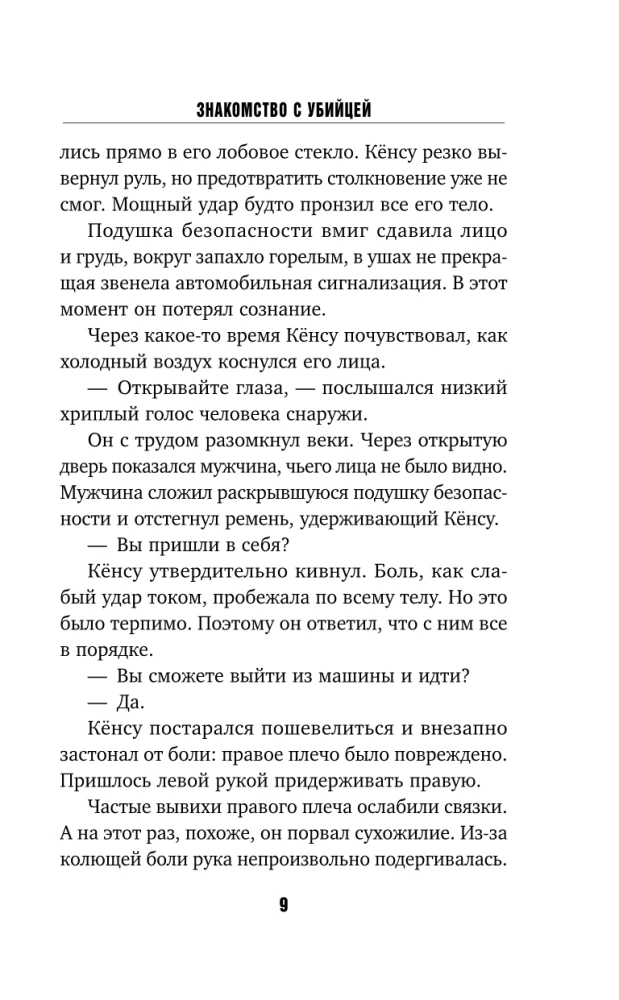 ЗНАКОМСТВО С УБИЙЦЕЙ

лись прямо в его лобовое стекло. Кёнсу резко вывернул руль, но предотвратить столкновение уже не смог. Мощный удар будто пронзил все его тело.

Подушка безопасности вмиг сдавила лицо и грудь, вокруг запахло горелым, в ушах не прекращая звенела автомобильная сигнализация. В этот момент он потерял сознание.

Через какое-то время Кёнсу почувствовал, как холодный воздух коснулся его лица.

— Открывайте глаза, — послышался низкий хриплый голос человека снаружи.

Он с трудом разомкнул веки. Через открытую дверь показался мужчина, чьего лица не было видно. Мужчина сложил раскрывшуюся подушку безопасности и отстегнул ремень, удерживающий Кёнсу.

— Вы пришли в себя?

Кёнсу утвердительно кивнул. Боль, как слабый удар током, пробежала по всему телу. Но это было терпимо. Поэтому он ответил, что с ним все в порядке.

— Вы сможете выйти из машины и идти?

— Да.

Кёнсу постарался пошевелиться и внезапно застонал от боли: правое плечо было повреждено. Пришлось левой рукой придерживать правую.

Частые вывихи правого плеча ослабили связки. А на этот раз, похоже, он порвал сухожилие. Из-за колющей боли рука непроизвольно подергивалась.

9